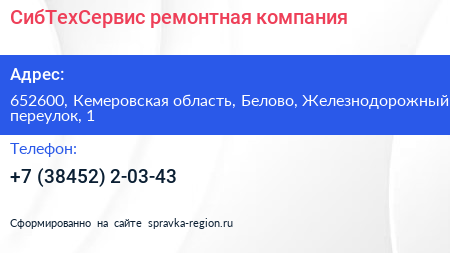 СибТехСервис ремонтная компания

Адрес:

652600, Кемеровская область, Белово, Железнодорожный переулок, 1

Телефон:

+7 (38452) 2-03-43

Сформированно на сайте spravka-region.ru